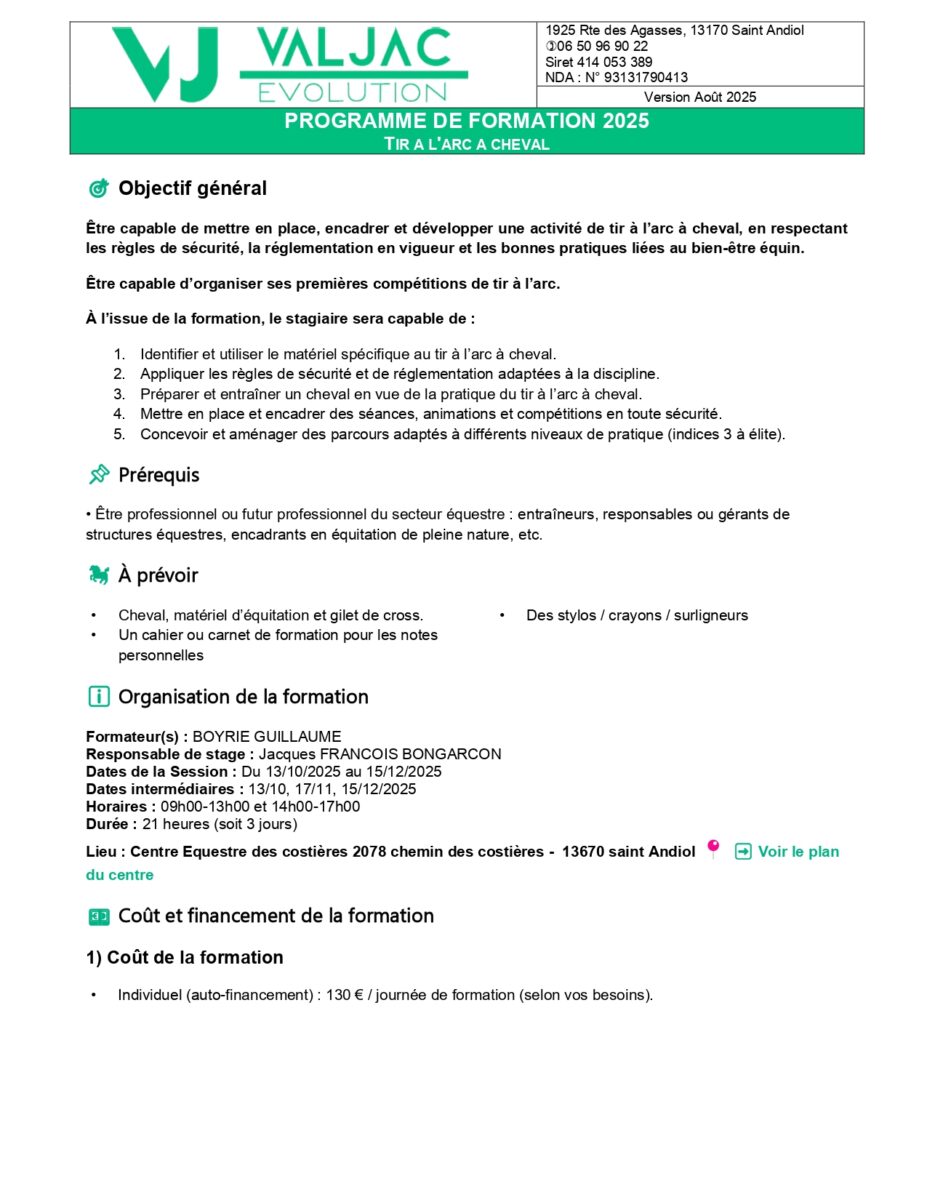 VJ VALJAC EVOLUTION

1925 Rte des Agasses, 13170 Saint Andiol
✆06 50 96 90 22
Siret 414 053 389
NDA : N° 93131790413

Version Août 2025

PROGRAMME DE FORMATION 2025
TIR A L'ARC A CHEVAL

Objectif général

Être capable de mettre en place, encadrer et développer une activité de tir à l'arc à cheval, en respectant les règles de sécurité, la réglementation en vigueur et les bonnes pratiques liées au bien-être équin.

Être capable d'organiser ses premières compétitions de tir à l'arc.

À l'issue de la formation, le stagiaire sera capable de :

1. Identifier et utiliser le matériel spécifique au tir à l'arc à cheval.
2. Appliquer les règles de sécurité et de réglementation adaptées à la discipline.
3. Préparer et entraîner un cheval en vue de la pratique du tir à l'arc à cheval.
4. Mettre en place et encadrer des séances, animations et compétitions en toute sécurité.
5. Concevoir et aménager des parcours adaptés à différents niveaux de pratique (indices 3 à élite).

Prérequis

• Être professionnel ou futur professionnel du secteur équestre : entraîneurs, responsables ou gérants de structures équestres, encadrants en équitation de pleine nature, etc.

À prévoir

• Cheval, matériel d'équitation et gilet de cross.
• Un cahier ou carnet de formation pour les notes personnelles

• Des stylos / crayons / surligneurs

Organisation de la formation

Formateur(s) : BOYRIE GUILLAUME
Responsable de stage : Jacques FRANCOIS BONGARCON
Dates de la Session : Du 13/10/2025 au 15/12/2025
Dates intermédiaires : 13/10, 17/11, 15/12/2025
Horaires : 09h00-13h00 et 14h00-17h00
Durée : 21 heures (soit 3 jours)

Lieu : Centre Equestre des costières 2078 chemin des costières - 13670 saint Andiol Voir le plan du centre

Coût et financement de la formation

1) Coût de la formation

• Individuel (auto-financement) : 130 € / journée de formation (selon vos besoins).